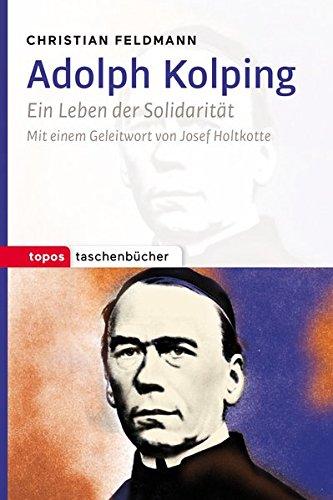 CHRISTIAN FELDMANN

Adolph Kolping

Ein Leben der Solidarität

Mit einem Geleitwort von Josef Holtkotte

topos taschenbücher